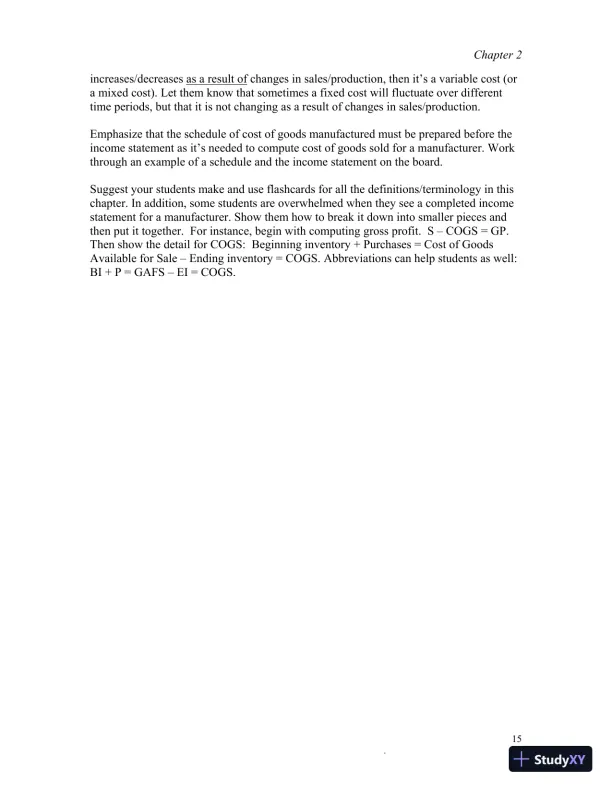 Chapter 2

increases/decreases as a result of changes in sales/production, then it's a variable cost (or a mixed cost). Let them know that sometimes a fixed cost will fluctuate over different time periods, but that it is not changing as a result of changes in sales/production.

Emphasize that the schedule of cost of goods manufactured must be prepared before the income statement as it's needed to compute cost of goods sold for a manufacturer. Work through an example of a schedule and the income statement on the board.

Suggest your students make and use flashcards for all the definitions/terminology in this chapter. In addition, some students are overwhelmed when they see a completed income statement for a manufacturer. Show them how to break it down into smaller pieces and then put it together. For instance, begin with computing gross profit. S – COGS = GP. Then show the detail for COGS: Beginning inventory + Purchases = Cost of Goods Available for Sale – Ending inventory = COGS. Abbreviations can help students as well: BI + P = GAFS – EI = COGS.

15

StudyXY